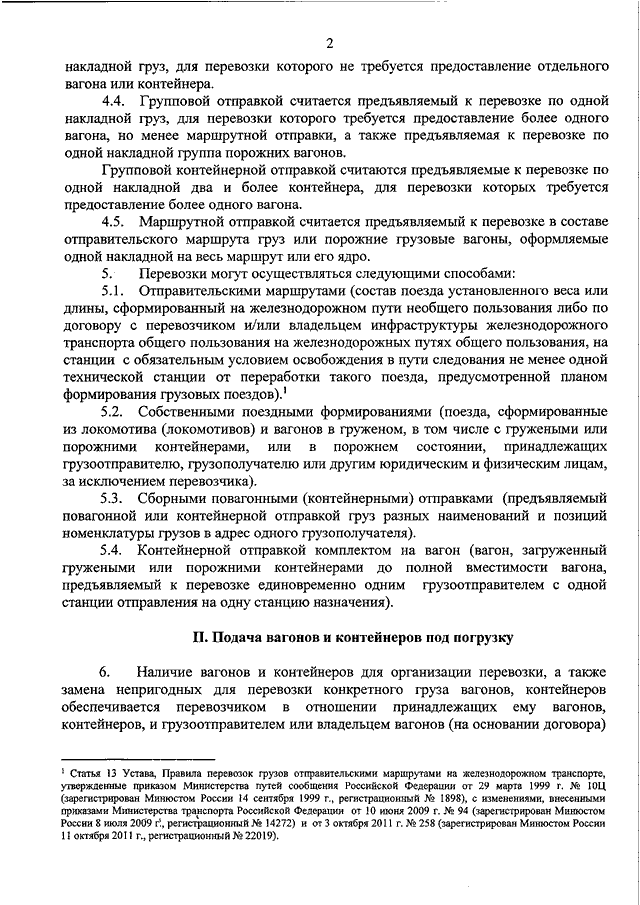 2

накладной груз, для перевозки которого не требуется предоставление отдельного вагона или контейнера.

4.4. Групповой отправкой считается предъявляемый к перевозке по одной накладной груз, для перевозки которого требуется предоставление более одного вагона, но менее маршрутной отправки, а также предъявляемая к перевозке по одной накладной группа порожних вагонов.

Групповой контейнерной отправкой считаются предъявляемые к перевозке по одной накладной два и более контейнера, для перевозки которых требуется предоставление более одного вагона.

4.5. Маршрутной отправкой считается предъявляемый к перевозке в составе отправительского маршрута груз или порожние грузовые вагоны, оформляемые одной накладной на весь маршрут или его ядро.

5. Перевозки могут осуществляться следующими способами:

5.1. Отправительскими маршрутами (состав поезда установленного веса или длины, сформированный на железнодорожном пути необщего пользования либо по договору с перевозчиком и/или владельцем инфраструктуры железнодорожного транспорта общего пользования на железнодорожных путях общего пользования, на станции с обязательным условием освобождения в пути следования не менее одной технической станции от переработки такого поезда, предусмотренной планом формирования грузовых поездов).$^1$

5.2. Собственными поездными формированиями (поезда, сформированные из локомотива (локомотивов) и вагонов в груженом, в том числе с гружеными или порожними контейнерами, или в порожнем состоянии, принадлежащих грузоотправителю, грузополучателю или другим юридическим и физическим лицам, за исключением перевозчика).

5.3. Сборными повагонными (контейнерными) отправками (предъявляемый повагонной или контейнерной отправкой груз разных наименований и позиций номенклатуры грузов в адрес одного грузополучателя).

5.4. Контейнерной отправкой комплектом на вагон (вагон, загруженный гружеными или порожними контейнерами до полной вместимости вагона, предъявляемый к перевозке единовременно одним грузоотправителем с одной станции отправления на одну станцию назначения).

II. Подача вагонов и контейнеров под погрузку

6. Наличие вагонов и контейнеров для организации перевозки, а также замена непригодных для перевозки конкретного груза вагонов, контейнеров обеспечивается перевозчиком в отношении принадлежащих ему вагонов, контейнеров, и грузоотправителем или владельцем вагонов (на основании договора)

$^1$ Статья 13 Устава, Правила перевозок грузов отправительскими маршрутами на железнодорожном транспорте, утвержденные приказом Министерства путей сообщения Российской Федерации от 29 марта 1999 г. № 10Ц (зарегистрирован Минюстом России 14 сентября 1999 г., регистрационный № 1898), с изменениями, внесенными приказами Министерства транспорта Российской Федерации от 10 июня 2009 г. № 94 (зарегистрирован Минюстом России 8 июля 2009 г., регистрационный № 14272) и от 3 октября 2011 г. № 258 (зарегистрирован Минюстом России 11 октября 2011 г., регистрационный № 22019).